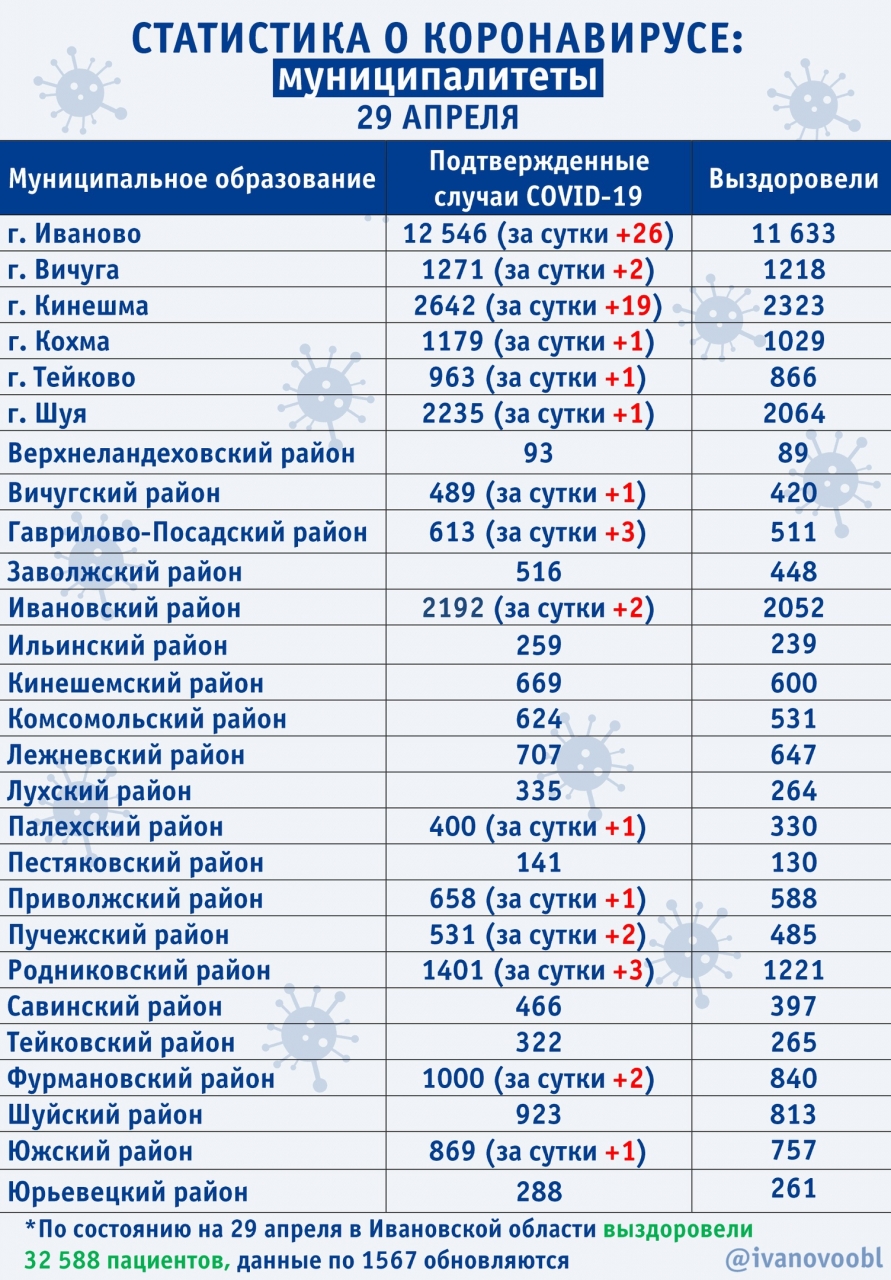 СТАТИСТИКА О КОРОНАВИРУСЕ:
муниципалитеты
29 АПРЕЛЯ

| Муниципальное образование | Подтвержденные случаи COVID-19 | Выздоровели |
|---|---|---|
| г. Иваново | 12 546 (за сутки +26) | 11 633 |
| г. Вичуга | 1271 (за сутки +2) | 1218 |
| г. Кинешма | 2642 (за сутки +19) | 2323 |
| г. Кохма | 1179 (за сутки +1) | 1029 |
| г. Тейково | 963 (за сутки +1) | 866 |
| г. Шуя | 2235 (за сутки +1) | 2064 |
| Верхнеландеховский район | 93 | 89 |
| Вичугский район | 489 (за сутки +1) | 420 |
| Гаврилово-Посадский район | 613 (за сутки +3) | 511 |
| Заволжский район | 516 | 448 |
| Ивановский район | 2192 (за сутки +2) | 2052 |
| Ильинский район | 259 | 239 |
| Кинешемский район | 669 | 600 |
| Комсомольский район | 624 | 531 |
| Лежневский район | 707 | 647 |
| Лухский район | 335 | 264 |
| Палехский район | 400 (за сутки +1) | 330 |
| Пестяковский район | 141 | 130 |
| Приволжский район | 658 (за сутки +1) | 588 |
| Пучежский район | 531 (за сутки +2) | 485 |
| Родниковский район | 1401 (за сутки +3) | 1221 |
| Савинский район | 466 | 397 |
| Тейковский район | 322 | 265 |
| Фурмановский район | 1000 (за сутки +2) | 840 |
| Шуйский район | 923 | 813 |
| Южский район | 869 (за сутки +1) | 757 |
| Юрьевецкий район | 288 | 261 |

*По состоянию на 29 апреля в Ивановской области выздоровели 32 588 пациентов, данные по 1567 обновляются

@ivanovoobl